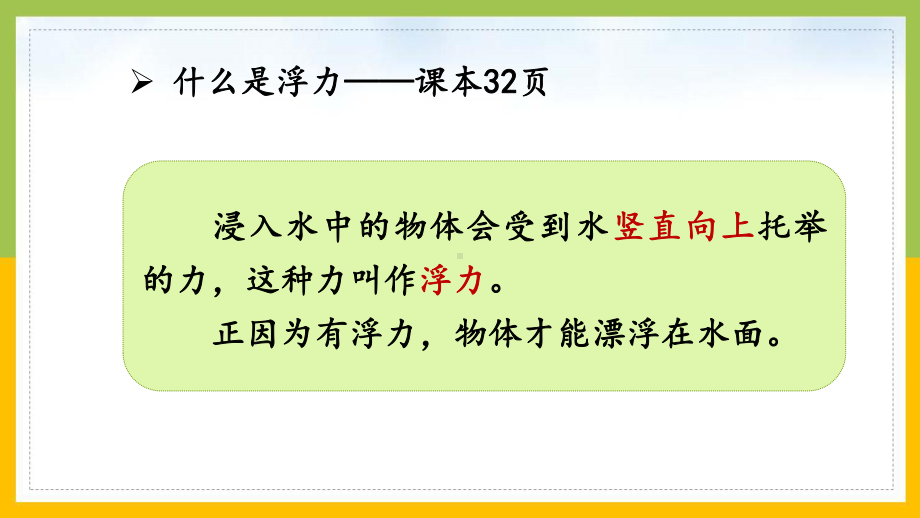 ➢ 什么是浮力——课本32页

浸入水中的物体会受到水竖直向上托举的力，这种力叫作浮力。

正因为有浮力，物体才能漂浮在水面。